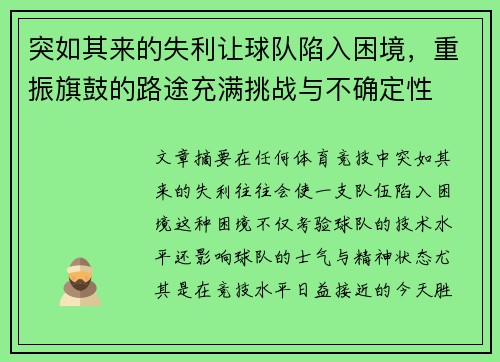 突如其来的失利让球队陷入困境，重振旗鼓的路途充满挑战与不确定性

文章摘要在任何体育竞技中突如其来的失利往往会使一支队伍陷入困境这种困境不仅考验球队的技术水平还影响球队的士气与精神状态尤其是在竞技水平日益接近的今天胜